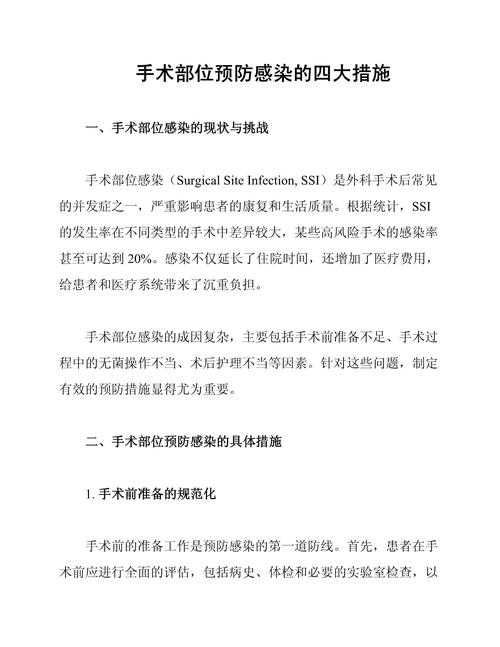 手术部位预防感染的四大措施

一、手术部位感染的现状与挑战

手术部位感染（Surgical Site Infection, SSI）是外科手术后常见的并发症之一，严重影响患者的康复和生活质量。根据统计，SSI的发生率在不同类型的手术中差异较大，某些高风险手术的感染率甚至可达到20%。感染不仅延长了住院时间，还增加了医疗费用，给患者和医疗系统带来了沉重负担。

手术部位感染的成因复杂，主要包括手术前准备不足、手术过程中的无菌操作不当、术后护理不当等因素。针对这些问题，制定有效的预防措施显得尤为重要。

二、手术部位预防感染的具体措施

1. 手术前准备的规范化

手术前的准备工作是预防感染的第一道防线。首先，患者在手术前应进行全面的评估，包括病史、体检和必要的实验室检查，以